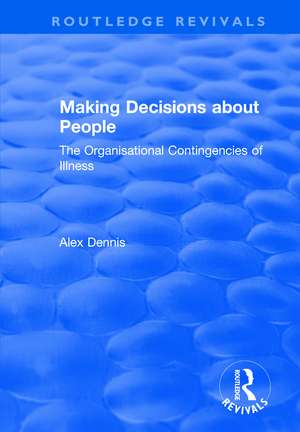 ROUTLEDGE REVIVALS

Making Decisions about People

The Organisational Contingencies of Illness

Alex Dennis

ROUTLEDGE
REVIVALS